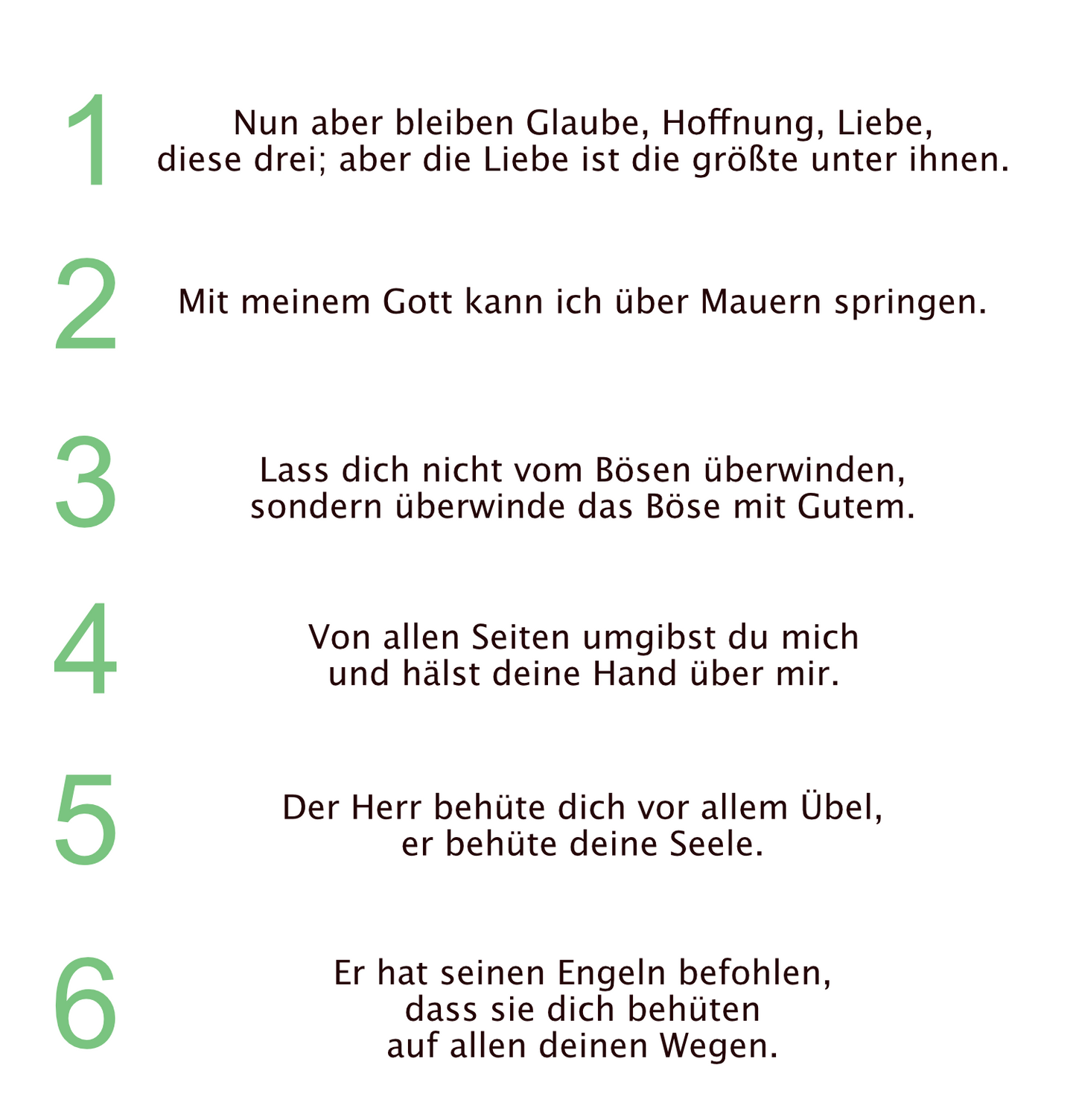 1

Nun aber bleiben Glaube, Hoffnung, Liebe, diese drei; aber die Liebe ist die größte unter ihnen.

2

Mit meinem Gott kann ich über Mauern springen.

3

Lass dich nicht vom Bösen überwinden, sondern überwinde das Böse mit Gutem.

4

Von allen Seiten umgibst du mich und hälst deine Hand über mir.

5

Der Herr behüte dich vor allem Übel, er behüte deine Seele.

6

Er hat seinen Engeln befohlen, dass sie dich behüten auf allen deinen Wegen.